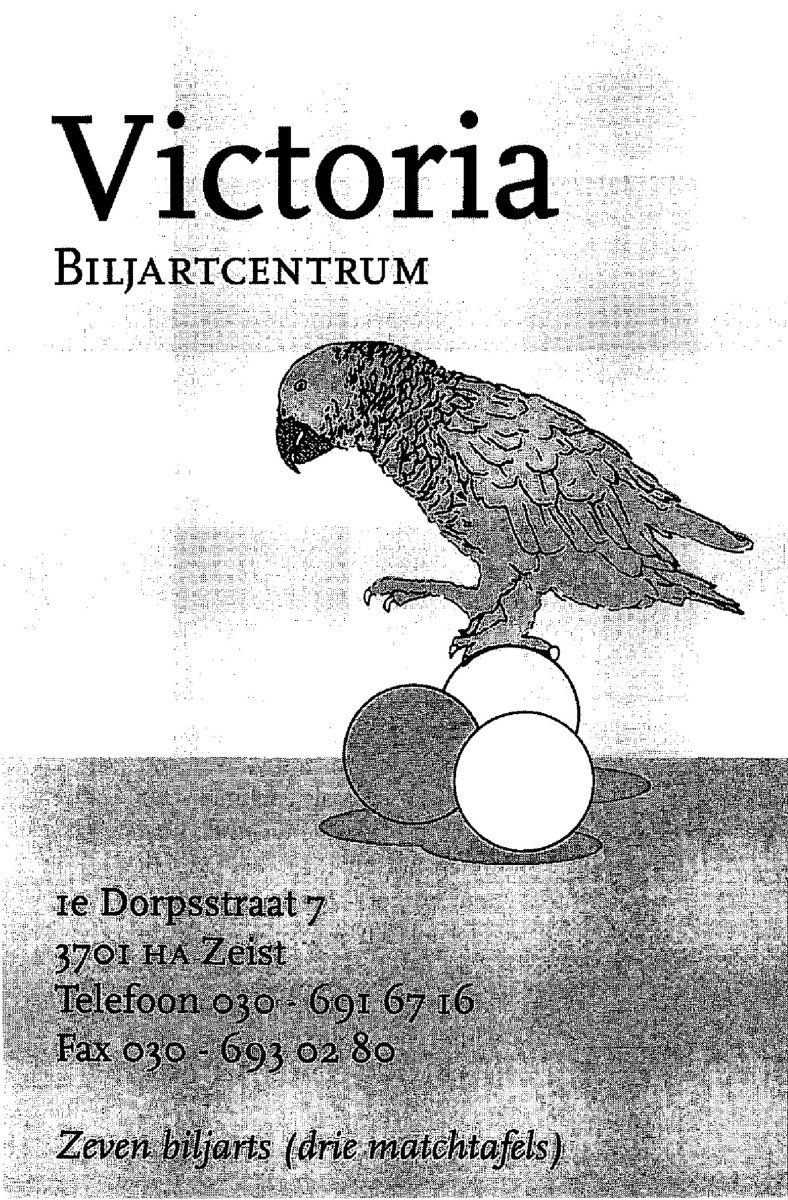 Victoria
BILJARTCENTRUM

1e Dorpsstraat 7
3701 HA Zeist
Telefoon 030 - 691 67 16
Fax 030 - 693 02 80

Zeven biljarts (drie matchtafels)